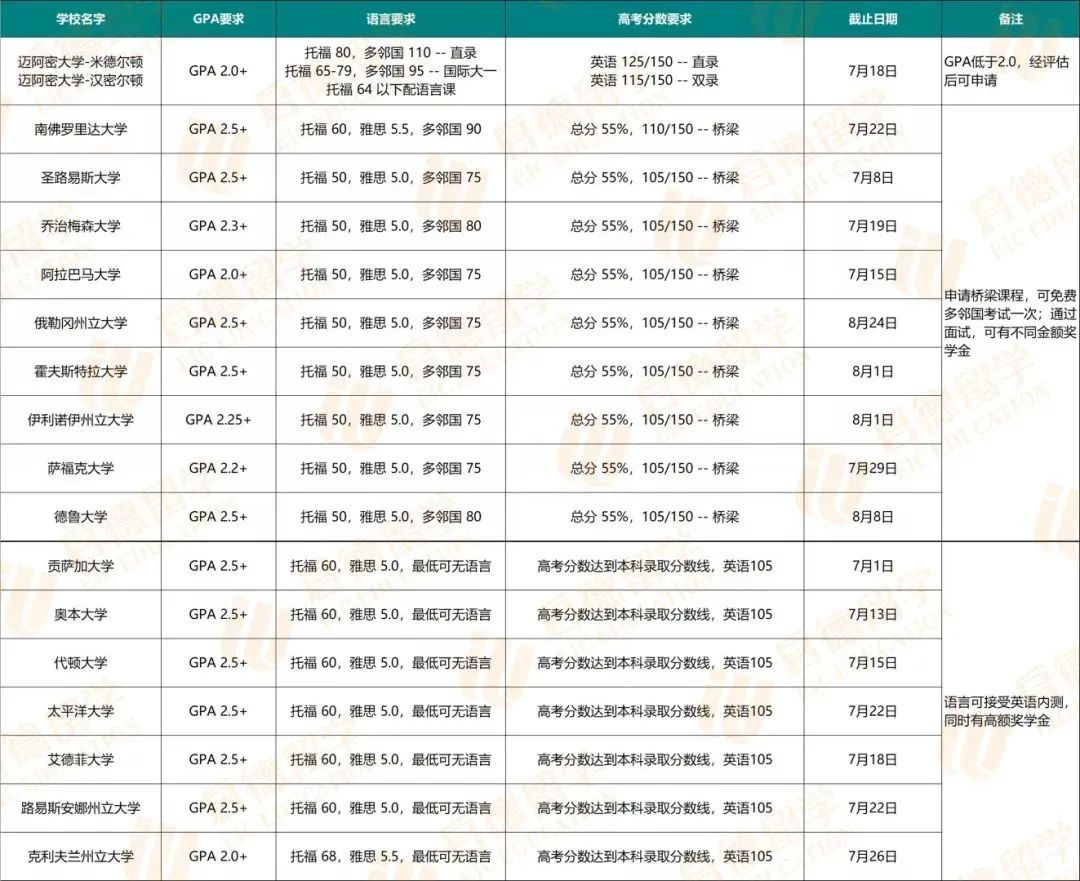 | 学校名字 | GPA要求 | 语言要求 | 高考分数要求 | 截止日期 | 备注 |
|---|---|---|---|---|---|
| 迈阿密大学-米德尔顿 迈阿密大学-汉密尔顿 | GPA 2.0+ | 托福 80，多邻国 110 -- 直录 托福 65-79，多邻国 95 -- 国际大一 托福 64 以下配语言课 | 英语 125/150 -- 直录 英语 115/150 -- 双录 | 7月18日 | GPA低于2.0，经评估后可申请 |
| 南佛罗里达大学 | GPA 2.5+ | 托福 60，雅思 5.5，多邻国 90 | 总分 55%，110/150 -- 桥梁 | 7月22日 | 申请桥梁课程，可免费多邻国考试一次；通过面试，可有不同金额奖学金 |
| 圣路易斯大学 | GPA 2.5+ | 托福 50，雅思 5.0，多邻国 75 | 总分 55%，105/150 -- 桥梁 | 7月8日 | |
| 乔治梅森大学 | GPA 2.3+ | 托福 50，雅思 5.0，多邻国 80 | 总分 55%，105/150 -- 桥梁 | 7月19日 | |
| 阿拉巴马大学 | GPA 2.0+ | 托福 50，雅思 5.0，多邻国 75 | 总分 55%，105/150 -- 桥梁 | 7月15日 | |
| 俄勒冈州立大学 | GPA 2.5+ | 托福 50，雅思 5.0，多邻国 75 | 总分 55%，105/150 -- 桥梁 | 8月24日 | |
| 霍夫斯特拉大学 | GPA 2.5+ | 托福 50，雅思 5.0，多邻国 75 | 总分 55%，105/150 -- 桥梁 | 8月1日 | |
| 伊利诺伊州立大学 | GPA 2.25+ | 托福 50，雅思 5.0，多邻国 75 | 总分 55%，105/150 -- 桥梁 | 8月1日 | |
| 萨福克大学 | GPA 2.2+ | 托福 50，雅思 5.0，多邻国 75 | 总分 55%，105/150 -- 桥梁 | 7月29日 | |
| 德鲁大学 | GPA 2.5+ | 托福 50，雅思 5.0，多邻国 80 | 总分 55%，105/150 -- 桥梁 | 8月8日 | |
| 贡萨加大学 | GPA 2.5+ | 托福 60，雅思 5.0，最低可无语言 | 高考分数达到本科录取分数线，英语105 | 7月1日 | 语言可接受英语内测，同时有高额奖学金 |
| 奥本大学 | GPA 2.5+ | 托福 60，雅思 5.0，最低可无语言 | 高考分数达到本科录取分数线，英语105 | 7月13日 | |
| 代顿大学 | GPA 2.5+ | 托福 60，雅思 5.0，最低可无语言 | 高考分数达到本科录取分数线，英语105 | 7月15日 | |
| 太平洋大学 | GPA 2.5+ | 托福 60，雅思 5.0，最低可无语言 | 高考分数达到本科录取分数线，英语105 | 7月22日 | |
| 艾德菲大学 | GPA 2.5+ | 托福 60，雅思 5.0，最低可无语言 | 高考分数达到本科录取分数线，英语105 | 7月18日 | |
| 路易斯安娜州立大学 | GPA 2.5+ | 托福 60，雅思 5.0，最低可无语言 | 高考分数达到本科录取分数线，英语105 | 7月22日 | |
| 克利夫兰州立大学 | GPA 2.0+ | 托福 68，雅思 5.5，最低可无语言 | 高考分数达到本科录取分数线，英语105 | 7月26日 | |

启德留学 EIC EDUCATION